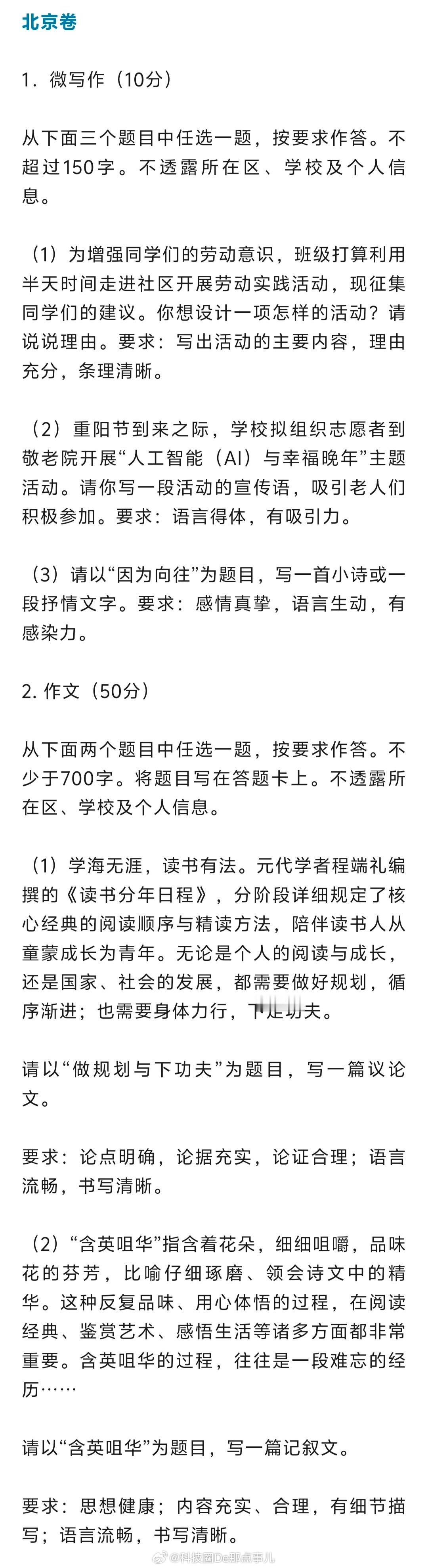 北京卷

1．微写作（10分）

从下面三个题目中任选一题，按要求作答。不超过150字。不透露所在区、学校及个人信息。

（1）为增强同学们的劳动意识，班级打算利用半天时间走进社区开展劳动实践活动，现征集同学们的建议。你想设计一项怎样的活动？请说说理由。要求：写出活动的主要内容，理由充分，条理清晰。

（2）重阳节到来之际，学校拟组织志愿者到敬老院开展“人工智能（AI）与幸福晚年”主题活动。请你写一段活动的宣传语，吸引老人们积极参加。要求：语言得体，有吸引力。

（3）请以“因为向往”为题目，写一首小诗或一段抒情文字。要求：感情真挚，语言生动，有感染力。

2. 作文（50分）

从下面两个题目中任选一题，按要求作答。不少于700字。将题目写在答题卡上。不透露所在区、学校及个人信息。

（1）学海无涯，读书有法。元代学者程端礼编撰的《读书分年日程》，分阶段详细规定了核心经典的阅读顺序与精读方法，陪伴读书人从童蒙成长为青年。无论是个人的阅读与成长，还是国家、社会的发展，都需要做好规划，循序渐进；也需要身体力行，下足功夫。

请以“做规划与下功夫”为题目，写一篇议论文。

要求：论点明确，论据充实，论证合理；语言流畅，书写清晰。

（2）“含英咀华”指含着花朵，细细咀嚼，品味花的芬芳，比喻仔细琢磨、领会诗文中的精华。这种反复品味、用心体悟的过程，在阅读经典、鉴赏艺术、感悟生活等诸多方面都非常重要。含英咀华的过程，往往是一段难忘的经历……

请以“含英咀华”为题目，写一篇记叙文。

要求：思想健康；内容充实、合理，有细节描写；语言流畅，书写清晰。

@科技圈De那点事儿